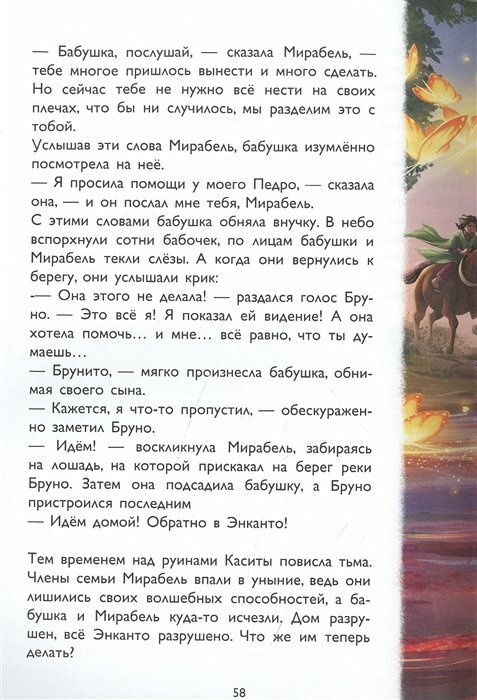 — Бабушка, послушай, — сказала Мирабель, — тебе многое пришлось вынести и много сделать. Но сейчас тебе не нужно всё нести на своих плечах, что бы ни случилось, мы разделим это с тобой.
Услышав эти слова Мирабель, бабушка изумлённо посмотрела на неё.
— Я просила помощи у моего Педро, — сказала она, — и он послал мне тебя, Мирабель.
С этими словами бабушка обняла внучку. В небо вспорхнули сотни бабочек, по лицам бабушки и Мирабель текли слёзы. А когда они вернулись к берегу, они услышали крик:
-— Она этого не делала! — раздался голос Бруно. — Это всё я! Я показал ей видение! А она хотела помочь... и мне... всё равно, что ты думаешь...
— Брунито, — мягко произнесла бабушка, обнимая своего сына.
— Кажется, я что-то пропустил, — обескураженно заметил Бруно.
— Идём! — воскликнула Мирабель, забираясь на лошадь, на которой прискакал на берег реки Бруно. Затем она подсадила бабушку, а Бруно пристроился последним
— Идём домой! Обратно в Энканто!

Тем временем над руинами Каситы повисла тьма. Члены семьи Мирабель впали в уныние, ведь они лишились своих волшебных способностей, а бабушка и Мирабель куда-то исчезли. Дом разрушен, всё Энканто разрушено. Что же им теперь делать?

58